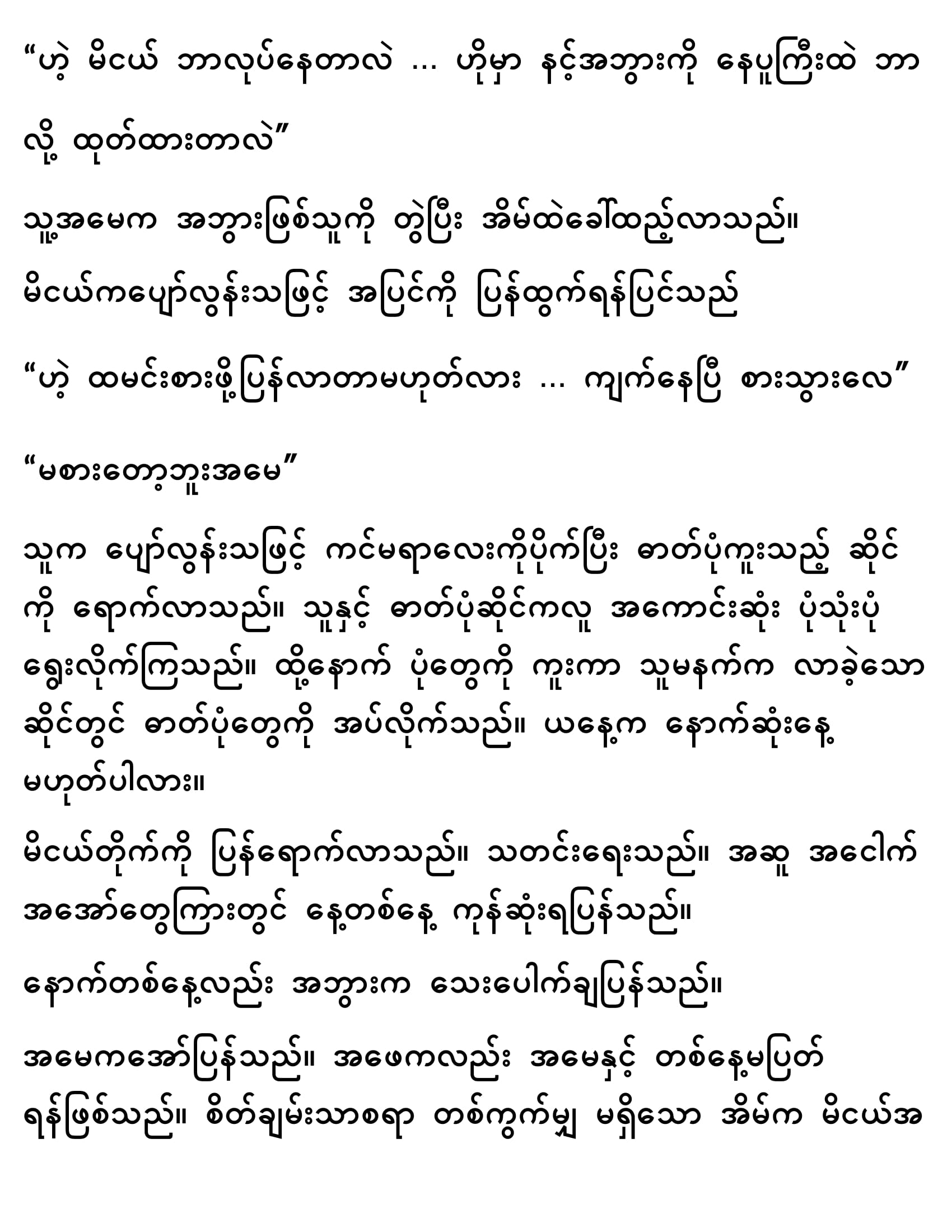 “ဟဲ့ မိငယ် ဘာလုပ်နေတာလဲ … ဟိုမှာ နင့်အဘွားကို နေပူကြီးထဲ ဘာလို့ ထုတ်ထားတာလဲ”

သူ့အမေက အဘွားဖြစ်သူကို တွဲပြီး အိမ်ထဲခေါ်ထည့်လာသည်။

မိငယ်ကပျော်လွန်းသဖြင့် အပြင်ကို ပြန်ထွက်ရန်ပြင်သည်

“ဟဲ့ ထမင်းစားဖို့ပြန်လာတာမဟုတ်လား … ကျက်နေပြီ စားသွားလေ”

“မစားတော့ဘူးအမေ”

သူက ပျော်လွန်းသဖြင့် ကင်မရာလေးကိုပိုက်ပြီး ဓာတ်ပုံကူးသည့် ဆိုင်ကို ရောက်လာသည်။ သူနှင့် ဓာတ်ပုံဆိုင်ကလူ အကောင်းဆုံး ပုံသုံးပုံ ရွေးလိုက်ကြသည်။ ထို့နောက် ပုံတွေကို ကူးကာ သူမနက်က လာခဲ့သော ဆိုင်တွင် ဓာတ်ပုံတွေကို အပ်လိုက်သည်။ ယနေ့က နောက်ဆုံးနေ့ မဟုတ်ပါလား။

မိငယ်တိုက်ကို ပြန်ရောက်လာသည်။ သတင်းရေးသည်။ အဆူ အငေါက် အအော်တွေကြားတွင် နေ့တစ်နေ့ ကုန်ဆုံးရပြန်သည်။

နောက်တစ်နေ့လည်း အဘွားက သေးပေါက်ချပြန်သည်။

အမေကအော်ပြန်သည်။ အဖေကလည်း အမေနှင့် တစ်နေ့မပြတ် ရန်ဖြစ်သည်။ စိတ်ချမ်းသာစရာ တစ်ကွက်မျှ မရှိသော အိမ်က မိငယ်အ